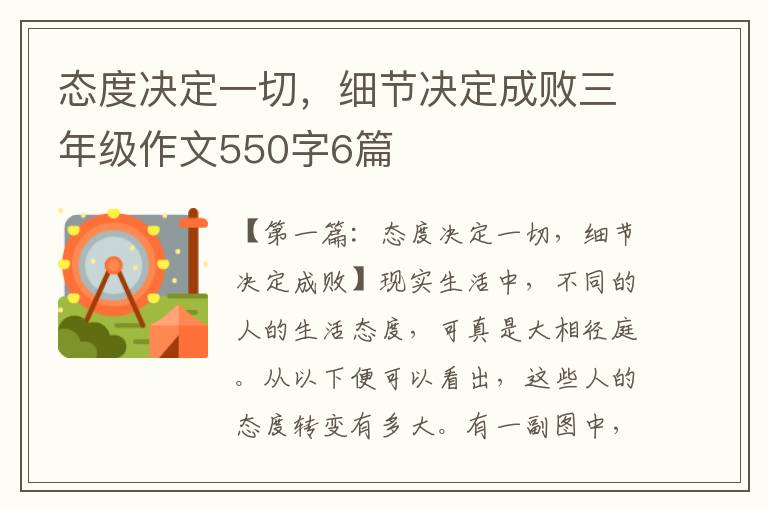 态度决定一切，细节决定成败三年级作文550字6篇

【第一篇：态度决定一切，细节决定成败】现实生活中，不同的人的生活态度，可真是大相径庭。从以下便可以看出，这些人的态度转变有多大。有一副图中，